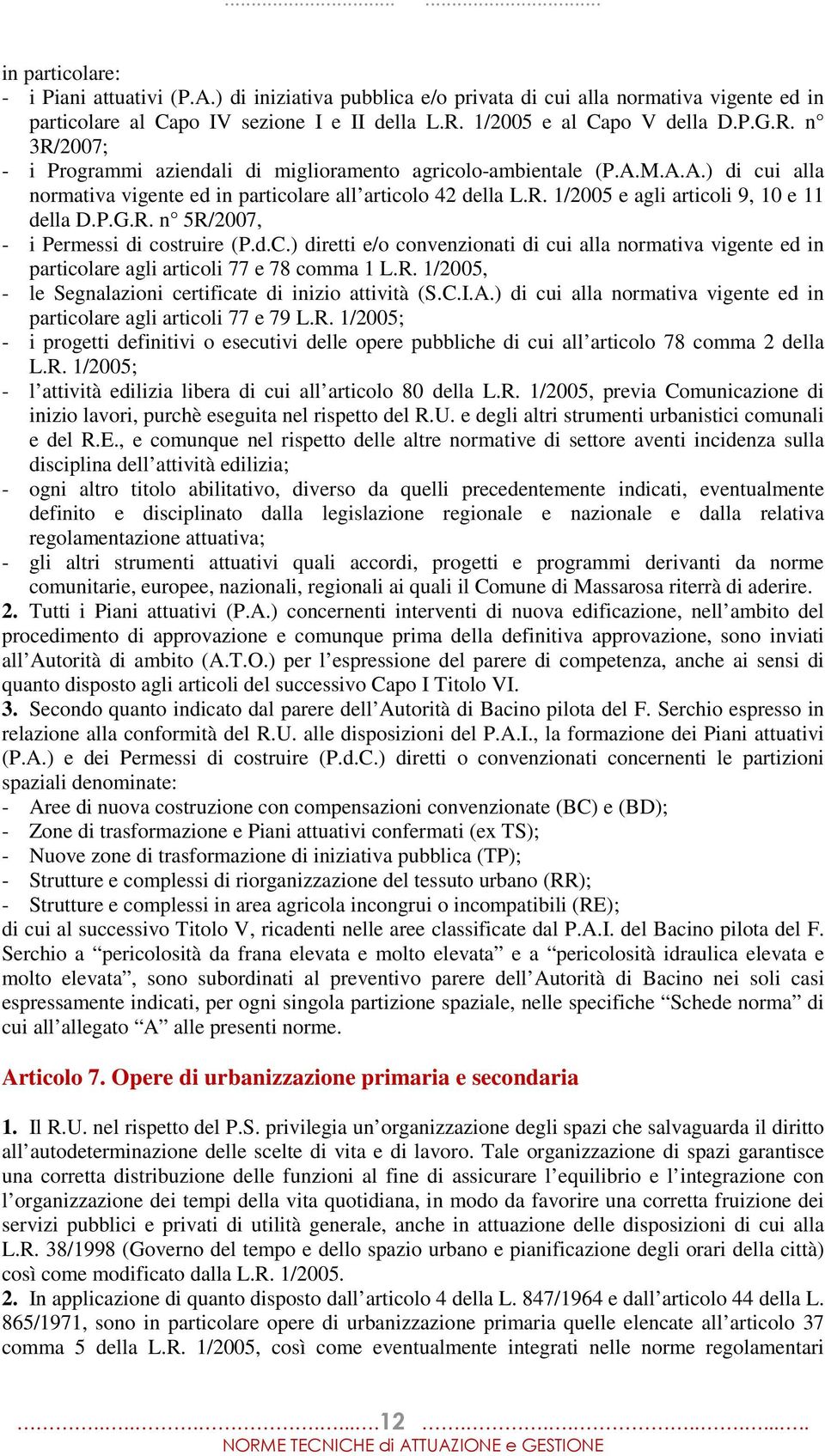 in particolare:
- i Piani attuativi (P.A.) di iniziativa pubblica e/o privata di cui alla normativa vigente ed in particolare al Capo IV sezione I e II della L.R. 1/2005 e al Capo V della D.P.G.R. n° 3R/2007;
- i Programmi aziendali di miglioramento agricolo-ambientale (P.A.M.A.A.) di cui alla normativa vigente ed in particolare all’articolo 42 della L.R. 1/2005 e agli articoli 9, 10 e 11 della D.P.G.R. n° 5R/2007,
- i Permessi di costruire (P.d.C.) diretti e/o convenzionati di cui alla normativa vigente ed in particolare agli articoli 77 e 78 comma 1 L.R. 1/2005,
- le Segnalazioni certificate di inizio attività (S.C.I.A.) di cui alla normativa vigente ed in particolare agli articoli 77 e 79 L.R. 1/2005;
- i progetti definitivi o esecutivi delle opere pubbliche di cui all’articolo 78 comma 2 della L.R. 1/2005;
- l’attività edilizia libera di cui all’articolo 80 della L.R. 1/2005, previa Comunicazione di inizio lavori, purchè eseguita nel rispetto del R.U. e degli altri strumenti urbanistici comunali e del R.E., e comunque nel rispetto delle altre normative di settore aventi incidenza sulla disciplina dell’attività edilizia;
- ogni altro titolo abilitativo, diverso da quelli precedentemente indicati, eventualmente definito e disciplinato dalla legislazione regionale e nazionale e dalla relativa regolamentazione attuativa;
- gli altri strumenti attuativi quali accordi, progetti e programmi derivanti da norme comunitarie, europee, nazionali, regionali ai quali il Comune di Massarosa riterrà di aderire.
2. Tutti i Piani attuativi (P.A.) concernenti interventi di nuova edificazione, nell’ambito del procedimento di approvazione e comunque prima della definitiva approvazione, sono inviati all’Autorità di ambito (A.T.O.) per l’espressione del parere di competenza, anche ai sensi di quanto disposto agli articoli del successivo Capo I Titolo VI.
3. Secondo quanto indicato dal parere dell’Autorità di Bacino pilota del F. Serchio espresso in relazione alla conformità del R.U. alle disposizioni del P.A.I., la formazione dei Piani attuativi (P.A.) e dei Permessi di costruire (P.d.C.) diretti o convenzionati concernenti le partizioni spaziali denominate:
- Aree di nuova costruzione con compensazioni convenzionate (BC) e (BD);
- Zone di trasformazione e Piani attuativi confermati (ex TS);
- Nuove zone di trasformazione di iniziativa pubblica (TP);
- Strutture e complessi di riorganizzazione del tessuto urbano (RR);
- Strutture e complessi in area agricola incongrui o incompatibili (RE);
di cui al successivo Titolo V, ricadenti nelle aree classificate dal P.A.I. del Bacino pilota del F. Serchio a “pericolosità da frana elevata e molto elevata” e a “pericolosità idraulica elevata e molto elevata”, sono subordinati al preventivo parere dell’Autorità di Bacino nei soli casi espressamente indicati, per ogni singola partizione spaziale, nelle specifiche “Schede norma” di cui all’allegato “A” alle presenti norme.

Articolo 7. Opere di urbanizzazione primaria e secondaria

1. Il R.U. nel rispetto del P.S. privilegia un’organizzazione degli spazi che salvaguarda il diritto all’autodeterminazione delle scelte di vita e di lavoro. Tale organizzazione di spazi garantisce una corretta distribuzione delle funzioni al fine di assicurare l’equilibrio e l’integrazione con l’organizzazione dei tempi della vita quotidiana, in modo da favorire una corretta fruizione dei servizi pubblici e privati di utilità generale, anche in attuazione delle disposizioni di cui alla L.R. 38/1998 (Governo del tempo e dello spazio urbano e pianificazione degli orari della città) così come modificato dalla L.R. 1/2005.
2. In applicazione di quanto disposto dall’articolo 4 della L. 847/1964 e dall’articolo 44 della L. 865/1971, sono in particolare opere di urbanizzazione primaria quelle elencate all’articolo 37 comma 5 della L.R. 1/2005, così come eventualmente integrati nelle norme regolamentari

12
NORME TECNICHE di ATTUAZIONE e GESTIONE